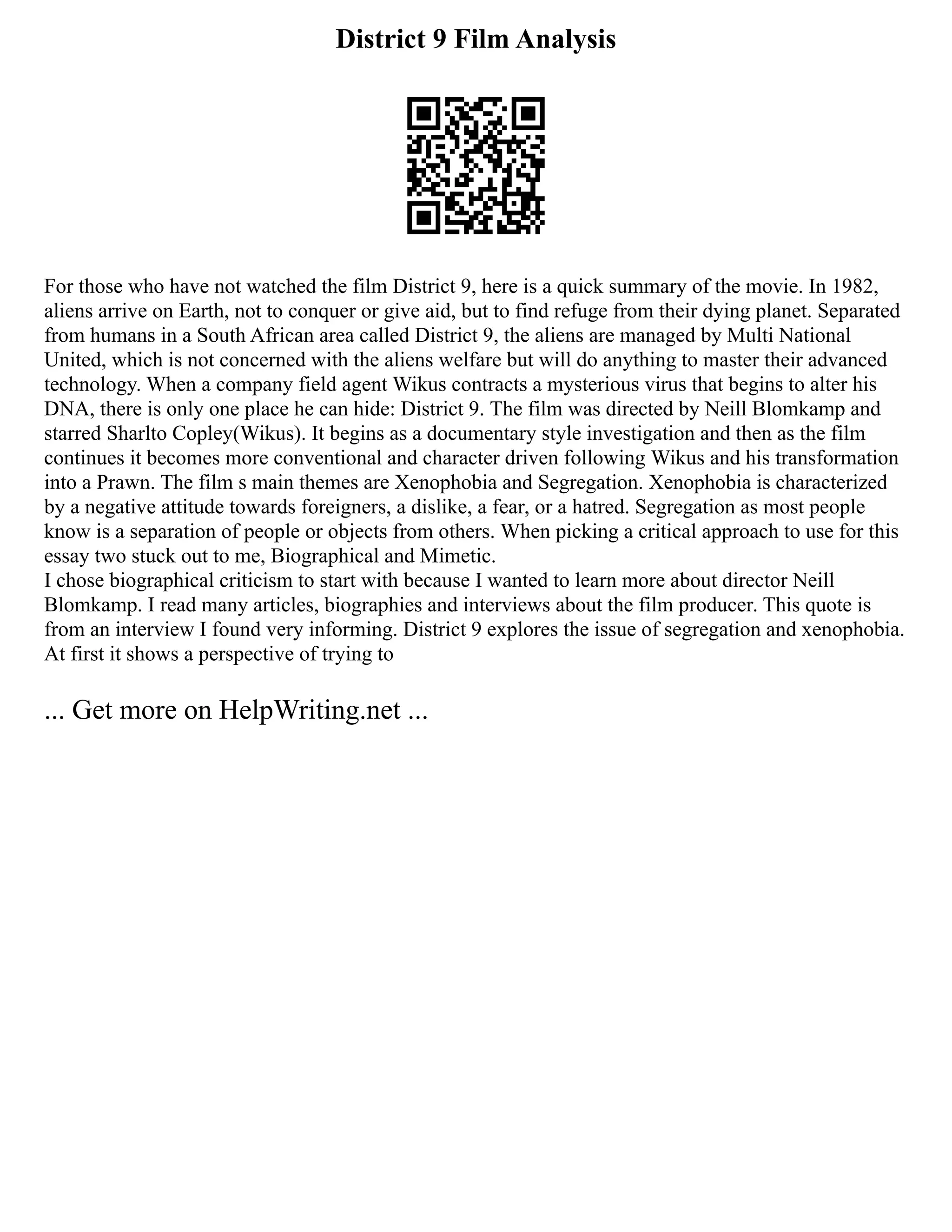 District 9 Film Analysis

For those who have not watched the film District 9, here is a quick summary of the movie. In 1982, aliens arrive on Earth, not to conquer or give aid, but to find refuge from their dying planet. Separated from humans in a South African area called District 9, the aliens are managed by Multi National United, which is not concerned with the aliens welfare but will do anything to master their advanced technology. When a company field agent Wikus contracts a mysterious virus that begins to alter his DNA, there is only one place he can hide: District 9. The film was directed by Neill Blomkamp and starred Sharlto Copley(Wikus). It begins as a documentary style investigation and then as the film continues it becomes more conventional and character driven following Wikus and his transformation into a Prawn. The film s main themes are Xenophobia and Segregation. Xenophobia is characterized by a negative attitude towards foreigners, a dislike, a fear, or a hatred. Segregation as most people know is a separation of people or objects from others. When picking a critical approach to use for this essay two stuck out to me, Biographical and Mimetic.
I chose biographical criticism to start with because I wanted to learn more about director Neill Blomkamp. I read many articles, biographies and interviews about the film producer. This quote is from an interview I found very informing. District 9 explores the issue of segregation and xenophobia. At first it shows a perspective of trying to

... Get more on HelpWriting.net ...